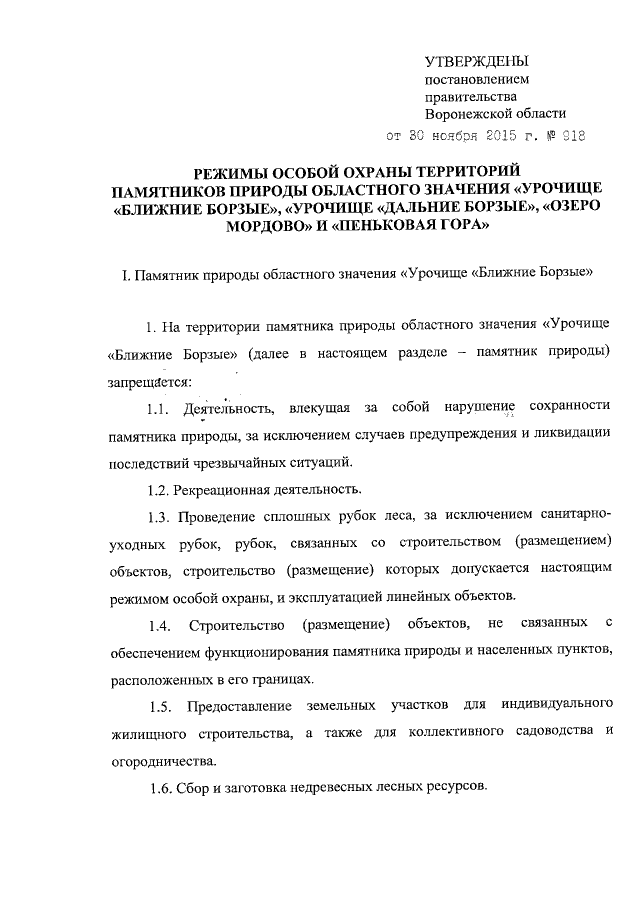 УТВЕРЖДЕНЫ
постановлением
правительства
Воронежской области
от 30 ноября 2015 г. № 918

РЕЖИМЫ ОСОБОЙ ОХРАНЫ ТЕРРИТОРИЙ ПАМЯТНИКОВ ПРИРОДЫ ОБЛАСТНОГО ЗНАЧЕНИЯ «УРОЧИЩЕ «БЛИЖНИЕ БОРЗЫЕ», «УРОЧИЩЕ «ДАЛЬНИЕ БОРЗЫЕ», «ОЗЕРО МОРДОВО» И «ПЕНЬКОВАЯ ГОРА»

I. Памятник природы областного значения «Урочище «Ближние Борзые»

1. На территории памятника природы областного значения «Урочище «Ближние Борзые» (далее в настоящем разделе – памятник природы) запрещается:

1.1. Деятельность, влекущая за собой нарушение сохранности памятника природы, за исключением случаев предупреждения и ликвидации последствий чрезвычайных ситуаций.

1.2. Рекреационная деятельность.

1.3. Проведение сплошных рубок леса, за исключением санитарно-уходных рубок, рубок, связанных со строительством (размещением) объектов, строительство (размещение) которых допускается настоящим режимом особой охраны, и эксплуатацией линейных объектов.

1.4. Строительство (размещение) объектов, не связанных с обеспечением функционирования памятника природы и населенных пунктов, расположенных в его границах.

1.5. Предоставление земельных участков для индивидуального жилищного строительства, а также для коллективного садоводства и огородничества.

1.6. Сбор и заготовка недревесных лесных ресурсов.